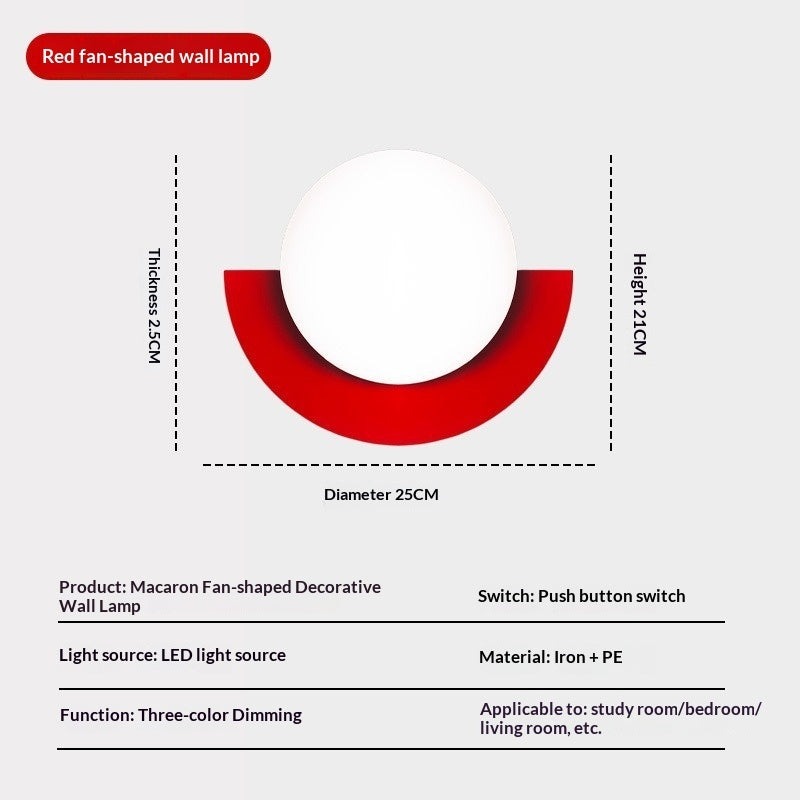 Red fan-shaped wall lamp

Thickness 2.5CM

Height 21CM

Diameter 25CM

| Product: Macaron Fan-shaped Decorative Wall Lamp | Switch: Push button switch |
|---|---|
| Light source: LED light source | Material: Iron + PE |
| Function: Three-color Dimming | Applicable to: study room/bedroom/ living room, etc. |